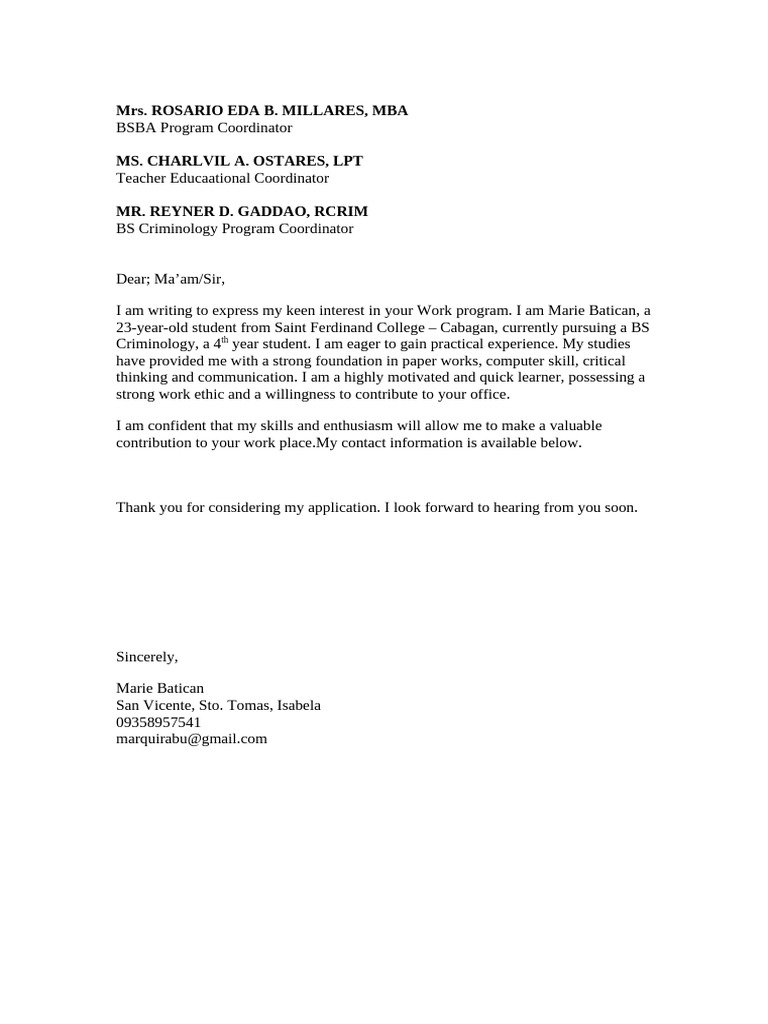 Mrs. ROSARIO EDA B. MILLARES, MBA
BSBA Program Coordinator

MS. CHARLVIL A. OSTARES, LPT
Teacher Educaational Coordinator

MR. REYNER D. GADDAO, RCRIM
BS Criminology Program Coordinator

Dear; Ma'am/Sir,

I am writing to express my keen interest in your Work program. I am Marie Batican, a 23-year-old student from Saint Ferdinand College – Cabagan, currently pursuing a BS Criminology, a 4$^{th}$ year student. I am eager to gain practical experience. My studies have provided me with a strong foundation in paper works, computer skill, critical thinking and communication. I am a highly motivated and quick learner, possessing a strong work ethic and a willingness to contribute to your office.

I am confident that my skills and enthusiasm will allow me to make a valuable contribution to your work place.My contact information is available below.

Thank you for considering my application. I look forward to hearing from you soon.

Sincerely,

Marie Batican
San Vicente, Sto. Tomas, Isabela
09358957541
marquirabu@gmail.com